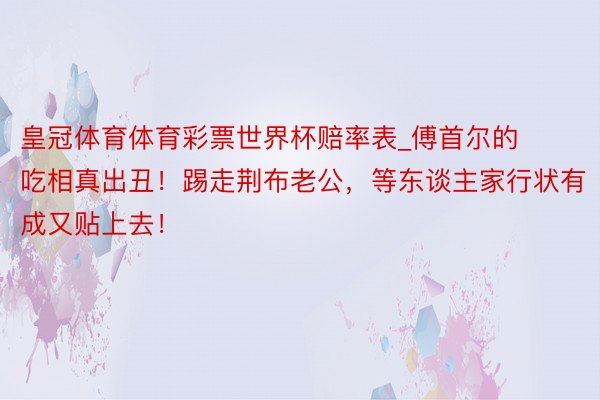 皇冠体育体育彩票世界杯赔率表_傅首尔的吃相真出丑！踢走荆布老公，等东谈主家行状有成又贴上去！